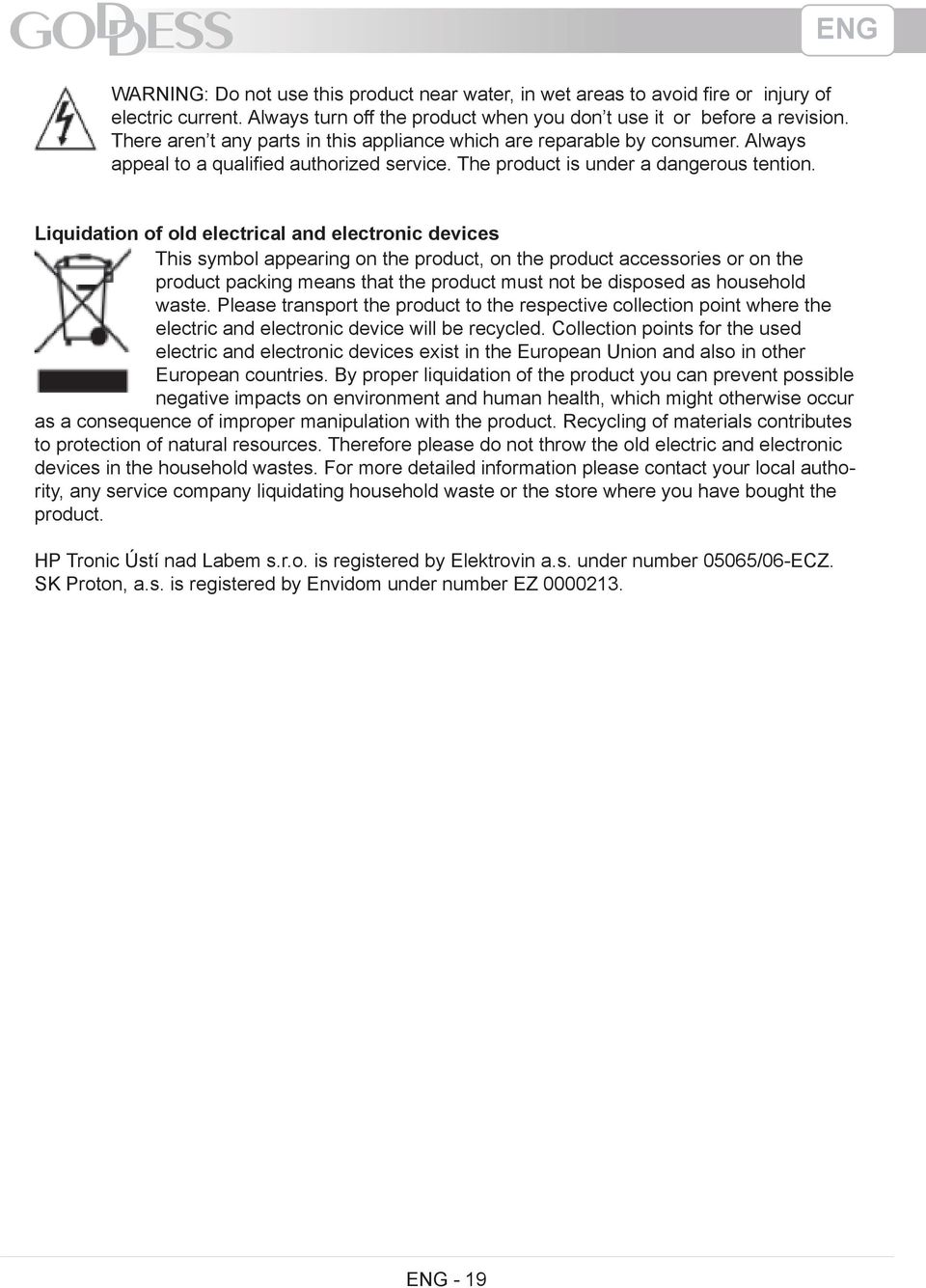 GODDESS

ENG

WARNING: Do not use this product near water, in wet areas to avoid fire or injury of electric current. Always turn off the product when you don't use it or before a revision. There aren't any parts in this appliance which are reparable by consumer. Always appeal to a qualified authorized service. The product is under a dangerous tention.

Liquidation of old electrical and electronic devices

This symbol appearing on the product, on the product accessories or on the product packing means that the product must not be disposed as household waste. Please transport the product to the respective collection point where the electric and electronic device will be recycled. Collection points for the used electric and electronic devices exist in the European Union and also in other European countries. By proper liquidation of the product you can prevent possible negative impacts on environment and human health, which might otherwise occur as a consequence of improper manipulation with the product. Recycling of materials contributes to protection of natural resources. Therefore please do not throw the old electric and electronic devices in the household wastes. For more detailed information please contact your local authority, any service company liquidating household waste or the store where you have bought the product.

HP Tronic Ústí nad Labem s.r.o. is registered by Elektrovin a.s. under number 05065/06-ECZ.
SK Proton, a.s. is registered by Envidom under number EZ 0000213.

ENG - 19